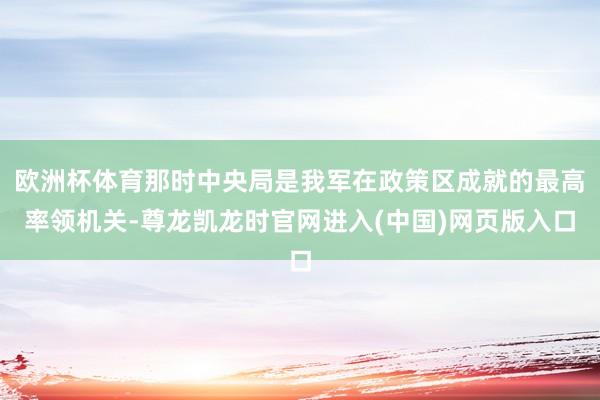 欧洲杯体育那时中央局是我军在政策区成就的最高率领机关-尊龙凯龙时官网进入(中国)网页版入口口